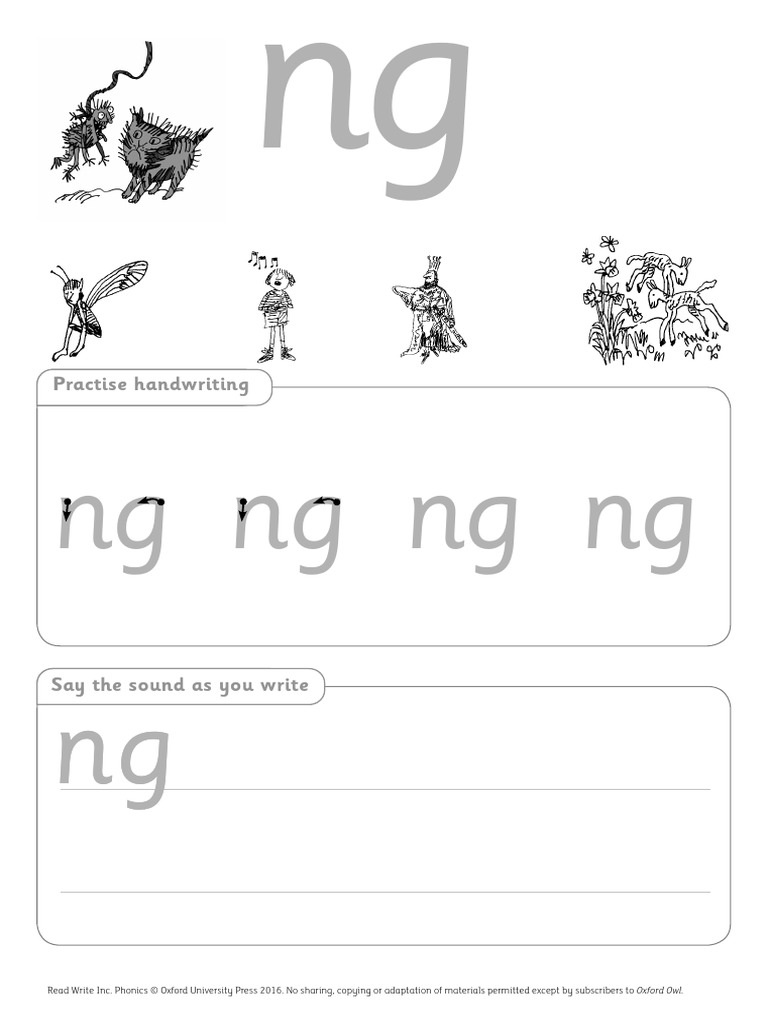 ng

Practise handwriting

ng ng ng ng

Say the sound as you write

ng

Read Write Inc. Phonics © Oxford University Press 2016. No sharing, copying or adaptation of materials permitted except by subscribers to Oxford Owl.